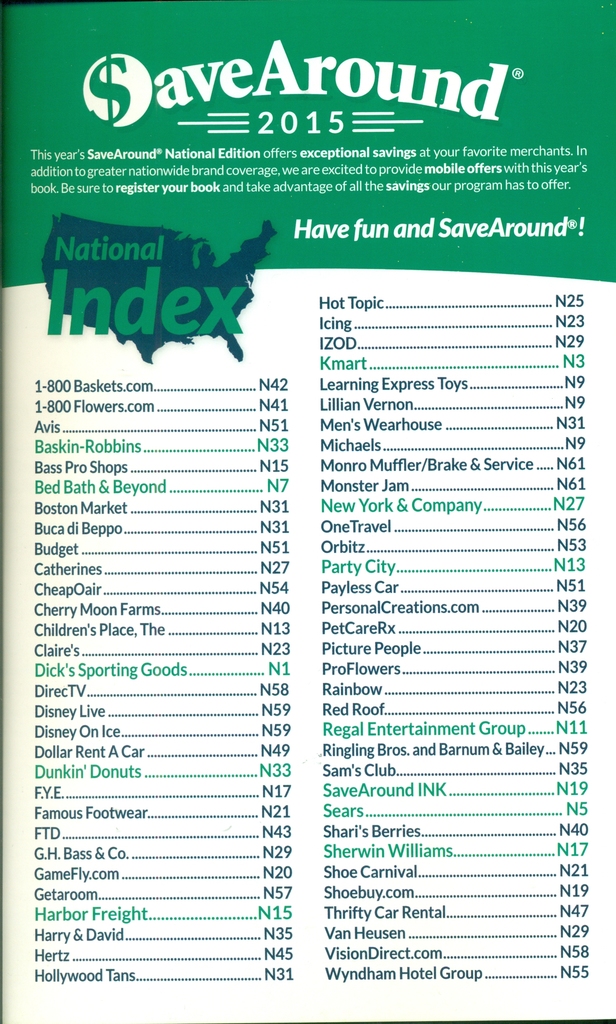 SaveAround®
2015

This year's SaveAround® National Edition offers exceptional savings at your favorite merchants. In addition to greater nationwide brand coverage, we are excited to provide mobile offers with this year's book. Be sure to register your book and take advantage of all the savings our program has to offer.

Have fun and SaveAround®!

National Index

1-800 Baskets.com N42
1-800 Flowers.com N41
Avis N51
Baskin-Robbins N33
Bass Pro Shops N15
Bed Bath & Beyond N7
Boston Market N31
Buca di Beppo N31
Budget N51
Catherines N27
CheapOair N54
Cherry Moon Farms N40
Children's Place, The N13
Claire's N23
Dick's Sporting Goods N1
DirecTV N58
Disney Live N59
Disney On Ice N59
Dollar Rent A Car N49
Dunkin' Donuts N33
F.Y.E. N17
Famous Footwear N21
FTD N43
G.H. Bass & Co. N29
GameFly.com N20
Getaroom N57
Harbor Freight N15
Harry & David N35
Hertz N45
Hollywood Tans N31

Hot Topic N25
Icing N23
IZOD N29
Kmart N3
Learning Express Toys N9
Lillian Vernon N9
Men's Wearhouse N31
Michaels N9
Monro Muffler/Brake & Service N61
Monster Jam N61
New York & Company N27
OneTravel N56
Orbitz N53
Party City N13
Payless Car N51
PersonalCreations.com N39
PetCareRx N20
Picture People N37
ProFlowers N39
Rainbow N23
Red Roof N56
Regal Entertainment Group N11
Ringling Bros. and Barnum & Bailey N59
Sam's Club N35
SaveAround INK N19
Sears N5
Shari's Berries N40
Sherwin Williams N17
Shoe Carnival N21
Shoebuy.com N19
Thrifty Car Rental N47
Van Heusen N29
VisionDirect.com N58
Wyndham Hotel Group N55